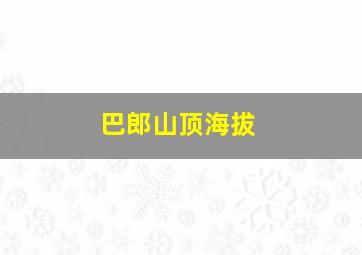 巴郎山顶海拔